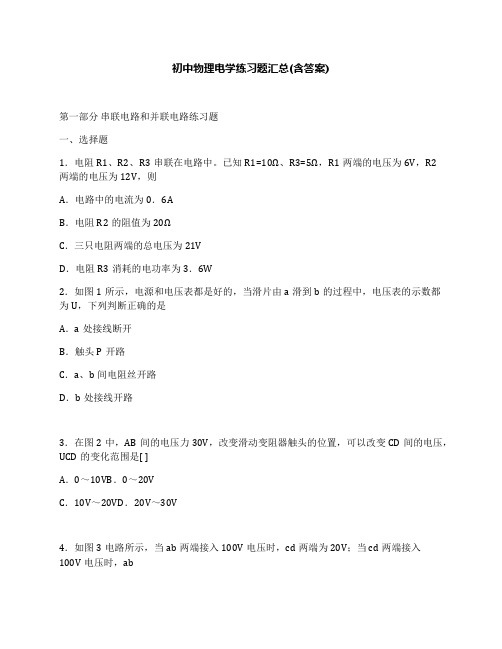 初中物理电学练习题汇总(含答案)

第一部分 串联电路和并联电路练习题

一、选择题

1．电阻 R1、R2、R3 串联在电路中。已知 R1=10Ω、R3=5Ω，R1 两端的电压为 6V，R2 两端的电压为 12V，则

A．电路中的电流为 0．6A

B．电阻 R2 的阻值为 20Ω

C．三只电阻两端的总电压为 21V

D．电阻 R3 消耗的电功率为 3．6W

2．如图 1 所示，电源和电压表都是好的，当滑片由 a 滑到 b 的过程中，电压表的示数都为 U，下列判断正确的是

A．a 处接线断开

B．触头 P 开路

C．a、b 间电阻丝开路

D．b 处接线开路

3．在图 2 中，AB 间的电压力 30V，改变滑动变阻器触头的位置，可以改变 CD 间的电压，UCD 的变化范围是[ ]

A．0～10VB．0～20V

C．10V～20VD．20V～30V

4．如图 3 电路所示，当 ab 两端接入 100V 电压时，cd 两端为 20V；当 cd 两端接入 100V 电压时，ab